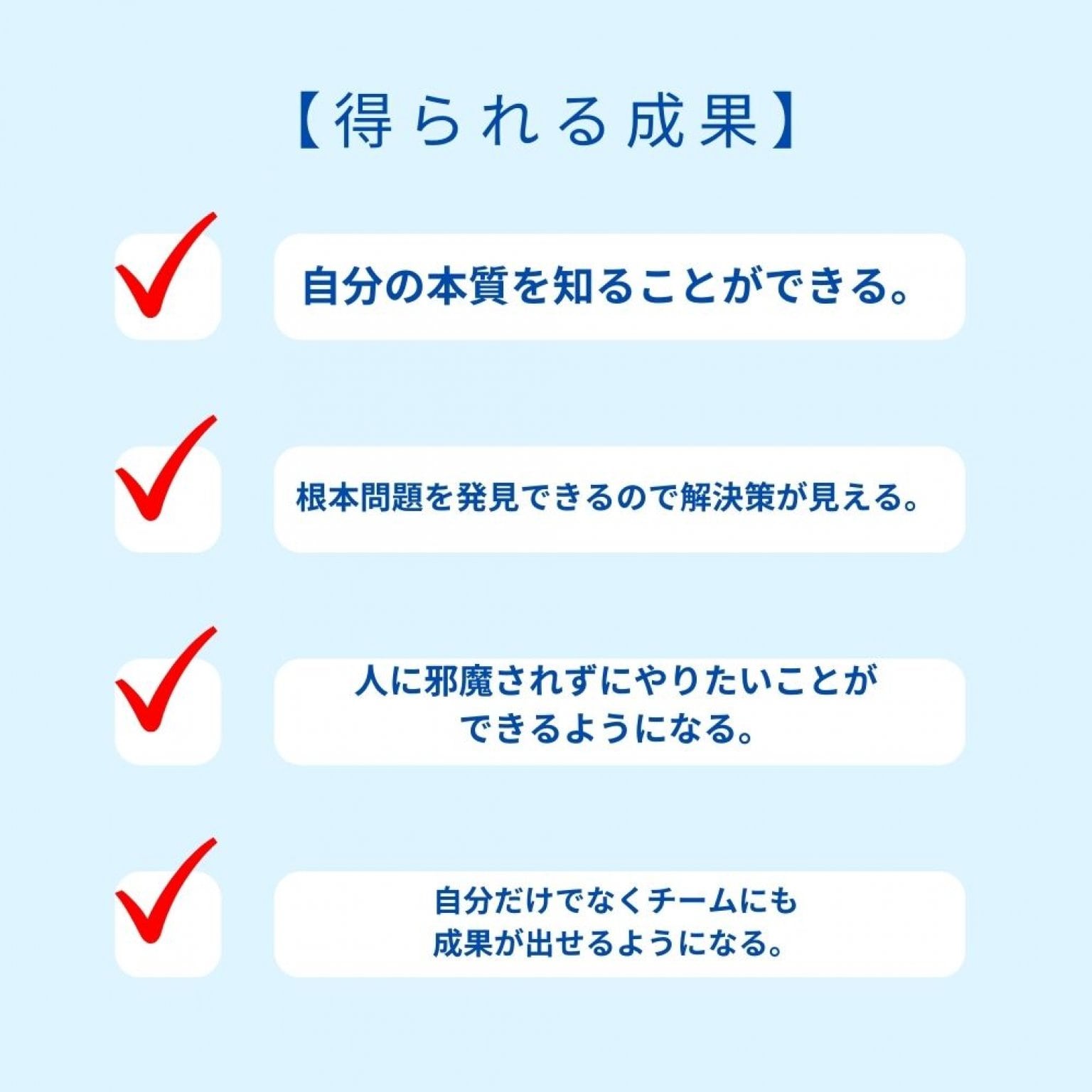 【得られる成果】

☑ 自分の本質を知ることができる。

☑ 根本問題を発見できるので解決策が見える。

☑ 人に邪魔されずにやりたいことができるようになる。

☑ 自分だけでなくチームにも成果が出せるようになる。